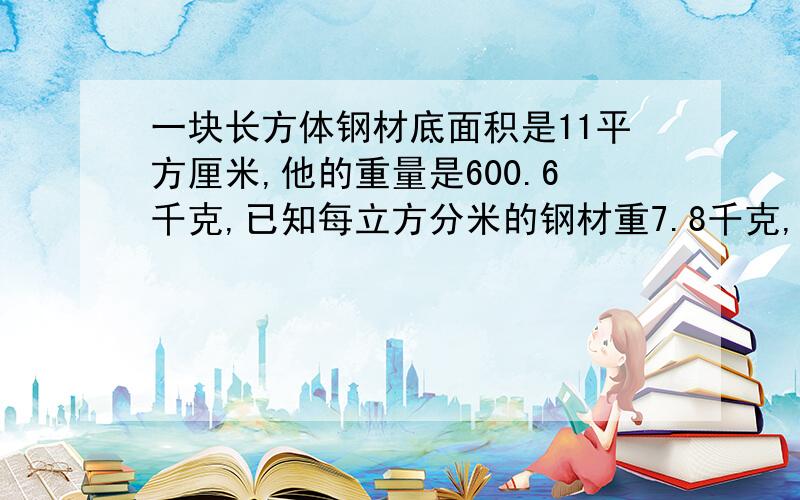 一块长方体钢材底面积是11平方厘米,他的重量是600.6千克,已知每立方分米的钢材重7.8千克,